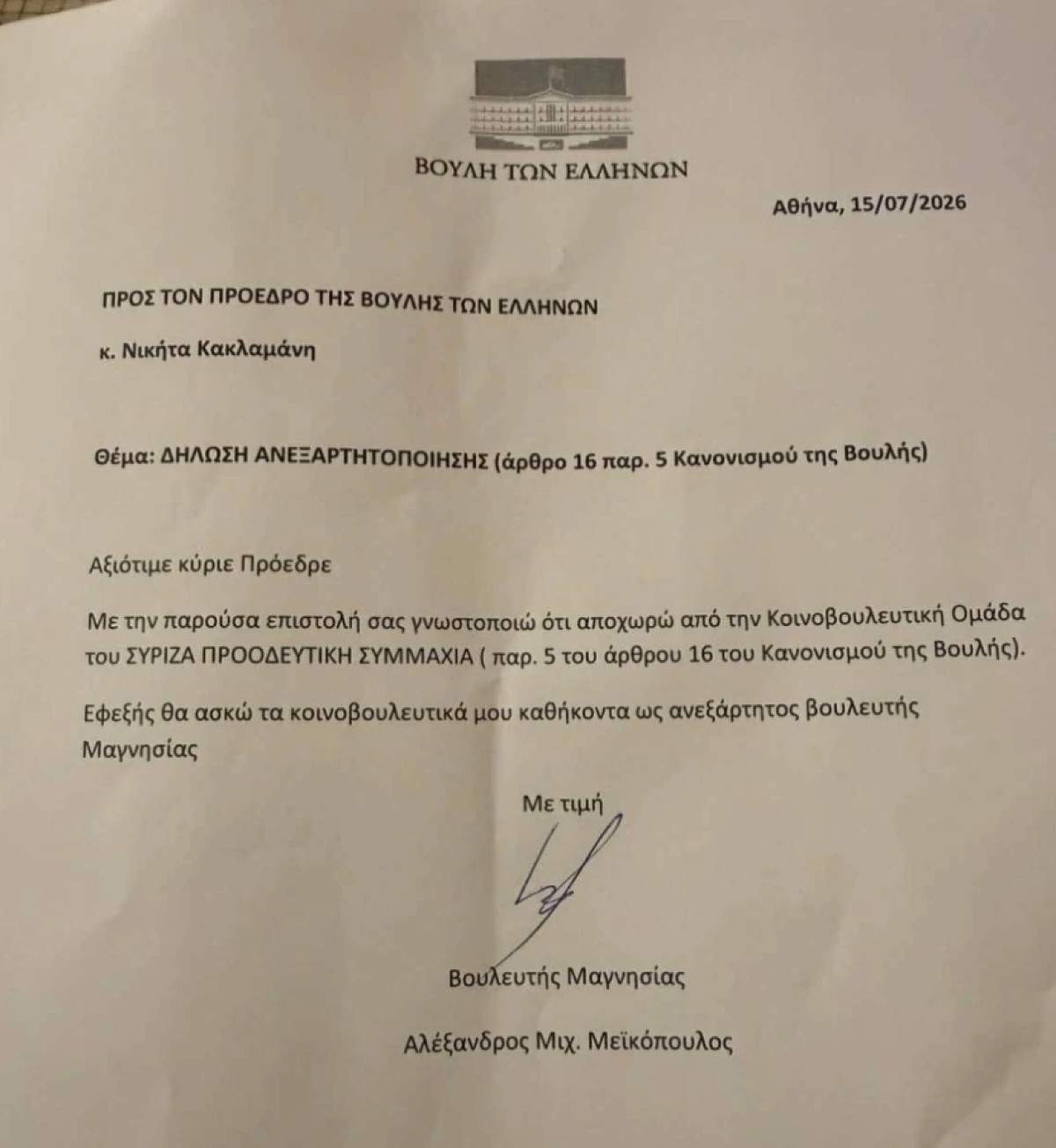 ΒΟΥΛΗ ΤΩΝ ΕΛΛΗΝΩΝ

Αθήνα, 15/07/2026

ΠΡΟΣ ΤΟΝ ΠΡΟΕΔΡΟ ΤΗΣ ΒΟΥΛΗΣ ΤΩΝ ΕΛΛΗΝΩΝ

κ. Νικήτα Κακλαμάνη

Θέμα: ΔΗΛΩΣΗ ΑΝΕΞΑΡΤΗΤΟΠΟΙΗΣΗΣ (άρθρο 16 παρ. 5 Κανονισμού της Βουλής)

Αξιότιμε κύριε Πρόεδρε

Με την παρούσα επιστολή σας γνωστοποιώ ότι αποχωρώ από την Κοινοβουλευτική Ομάδα του ΣΥΡΙΖΑ ΠΡΟΟΔΕΥΤΙΚΗ ΣΥΜΜΑΧΙΑ ( παρ. 5 του άρθρου 16 του Κανονισμού της Βουλής).

Εφεξής θα ασκώ τα κοινοβουλευτικά μου καθήκοντα ως ανεξάρτητος βουλευτής Μαγνησίας

Με τιμή

Βουλευτής Μαγνησίας

Αλέξανδρος Μιχ. Μεϊκόπουλος